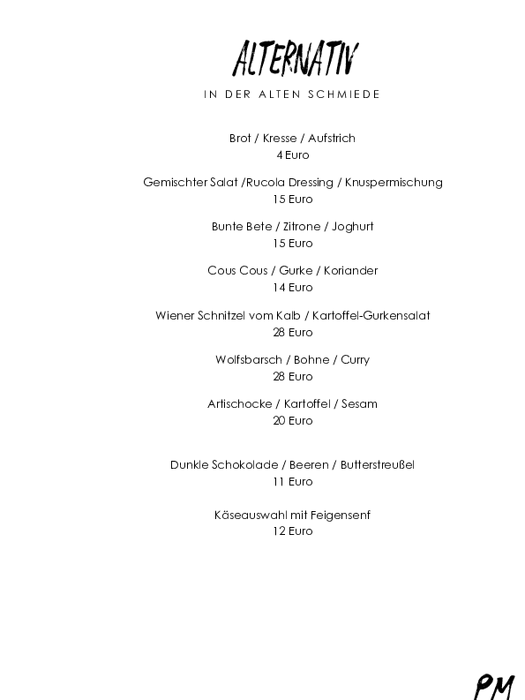 ALTERNATIV

IN DER ALTEN SCHMIEDE

Brot / Kresse / Aufstrich
4 Euro

Gemischter Salat /Rucola Dressing / Knuspermischung
15 Euro

Bunte Bete / Zitrone / Joghurt
15 Euro

Cous Cous / Gurke / Koriander
14 Euro

Wiener Schnitzel vom Kalb / Kartoffel-Gurkensalat
28 Euro

Wolfsbarsch / Bohne / Curry
28 Euro

Artischocke / Kartoffel / Sesam
20 Euro

Dunkle Schokolade / Beeren / Butterstreußel
11 Euro

Käseauswahl mit Feigensenf
12 Euro

PM